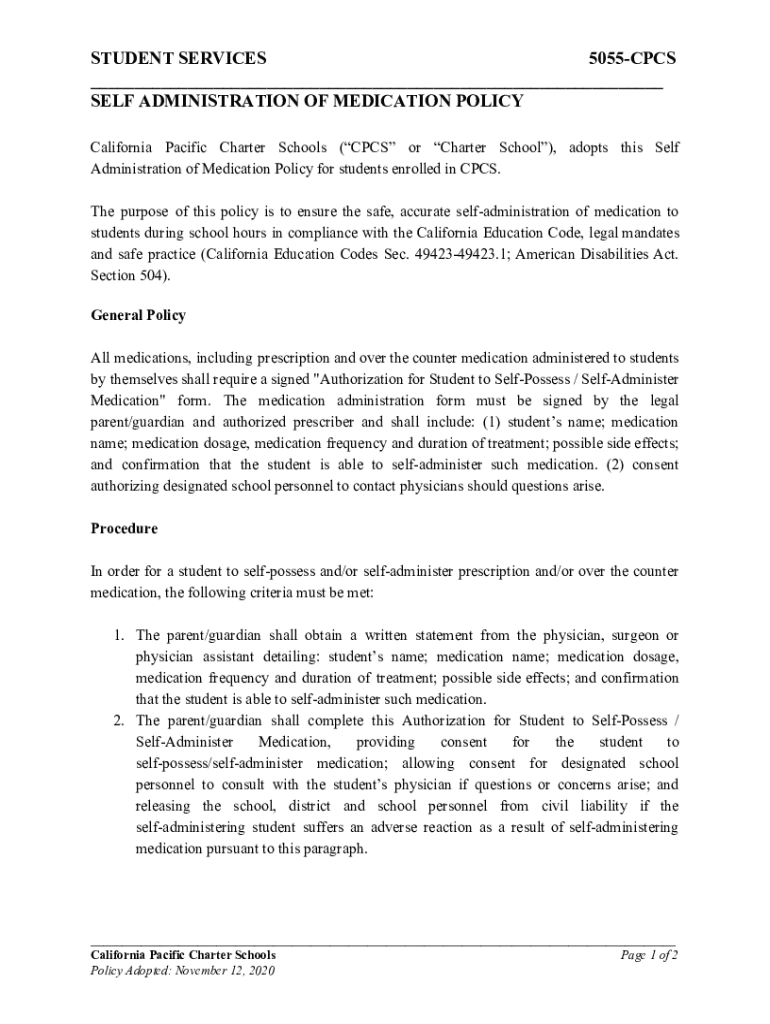 STUDENT SERVICES 5055-CPCS

SELF ADMINISTRATION OF MEDICATION POLICY

California Pacific Charter Schools (“CPCS” or “Charter School”), adopts this Self Administration of Medication Policy for students enrolled in CPCS.

The purpose of this policy is to ensure the safe, accurate self-administration of medication to students during school hours in compliance with the California Education Code, legal mandates and safe practice (California Education Codes Sec. 49423-49423.1; American Disabilities Act. Section 504).

General Policy

All medications, including prescription and over the counter medication administered to students by themselves shall require a signed "Authorization for Student to Self-Possess / Self-Administer Medication" form. The medication administration form must be signed by the legal parent/guardian and authorized prescriber and shall include: (1) student’s name; medication name; medication dosage, medication frequency and duration of treatment; possible side effects; and confirmation that the student is able to self-administer such medication. (2) consent authorizing designated school personnel to contact physicians should questions arise.

Procedure

In order for a student to self-possess and/or self-administer prescription and/or over the counter medication, the following criteria must be met:

1. The parent/guardian shall obtain a written statement from the physician, surgeon or physician assistant detailing: student’s name; medication name; medication dosage, medication frequency and duration of treatment; possible side effects; and confirmation that the student is able to self-administer such medication.
2. The parent/guardian shall complete this Authorization for Student to Self-Possess / Self-Administer Medication, providing consent for the student to self-possess/self-administer medication; allowing consent for designated school personnel to consult with the student’s physician if questions or concerns arise; and releasing the school, district and school personnel from civil liability if the self-administering student suffers an adverse reaction as a result of self-administering medication pursuant to this paragraph.

California Pacific Charter Schools
Policy Adopted: November 12, 2020
Page 1 of 2